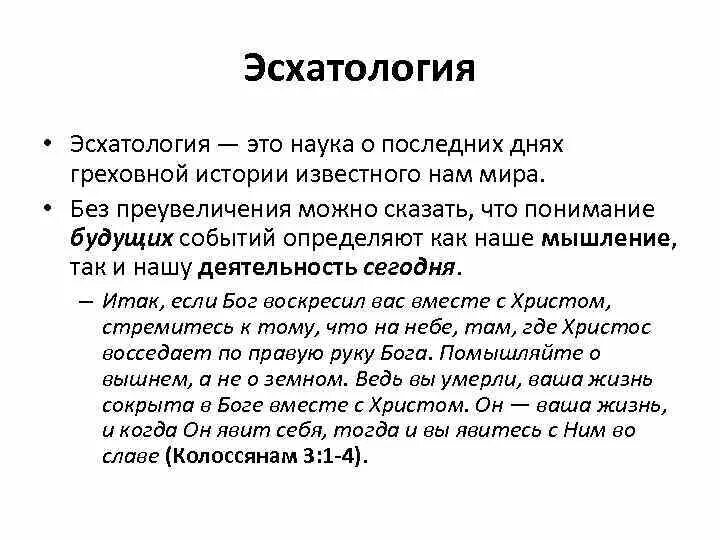 Эсхатология

• Эсхатология — это наука о последних днях греховной истории известного нам мира.

• Без преувеличения можно сказать, что понимание будущих событий определяют как наше мышление, так и нашу деятельность сегодня.

– Итак, если Бог воскресил вас вместе с Христом, стремитесь к тому, что на небе, там, где Христос восседает по правую руку Бога. Помышляйте о вышнем, а не о земном. Ведь вы умерли, ваша жизнь сокрыта в Боге вместе с Христом. Он — ваша жизнь, и когда Он явит себя, тогда и вы явитесь с Ним во славе (Колоссянам 3:1-4).